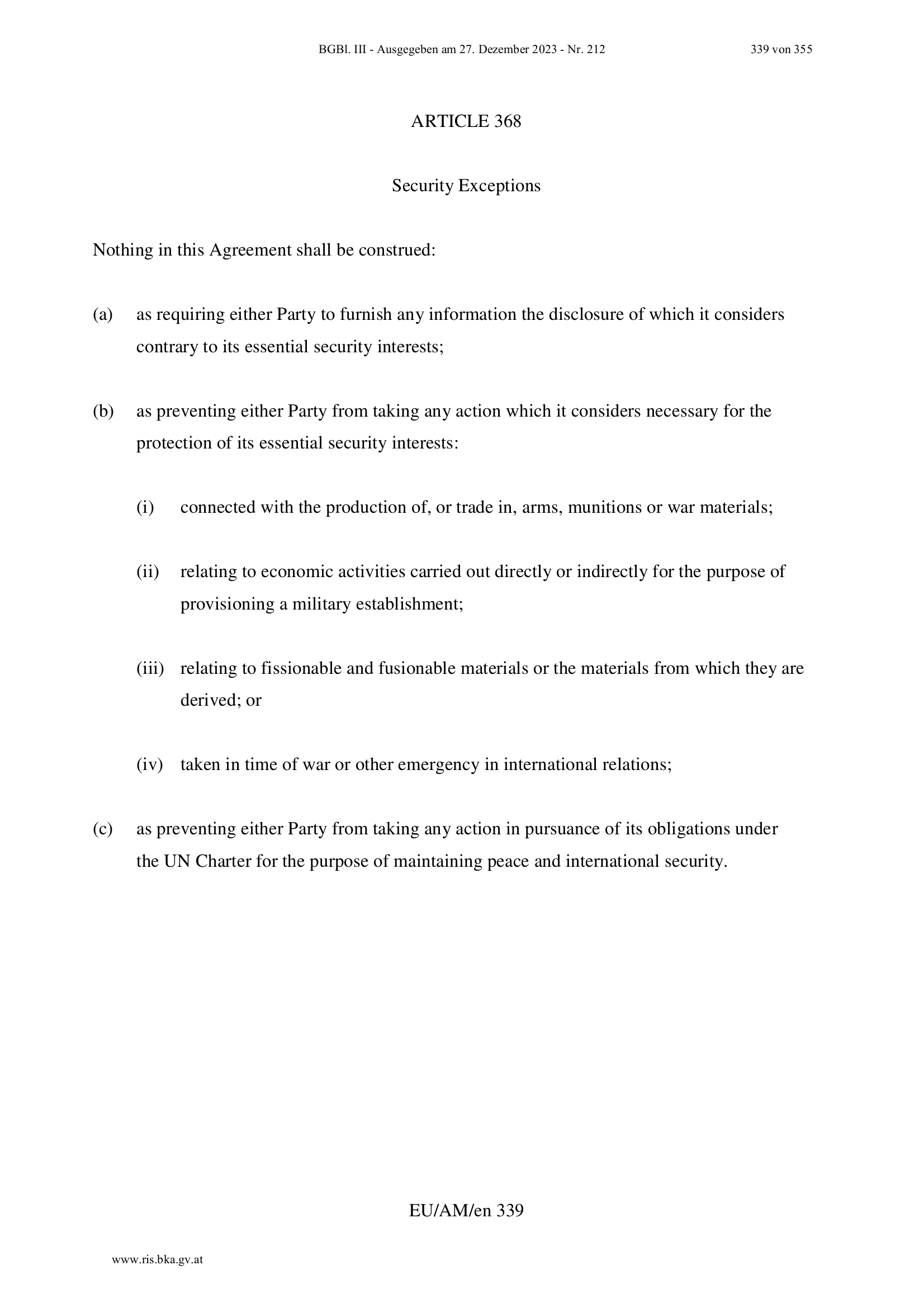 BGBl. III - Ausgegeben am 27. Dezember 2023 - Nr. 212 339 von 355

ARTICLE 368

Security Exceptions

Nothing in this Agreement shall be construed:

(a) as requiring either Party to furnish any information the disclosure of which it considers contrary to its essential security interests;

(b) as preventing either Party from taking any action which it considers necessary for the protection of its essential security interests:

(i) connected with the production of, or trade in, arms, munitions or war materials;

(ii) relating to economic activities carried out directly or indirectly for the purpose of provisioning a military establishment;

(iii) relating to fissionable and fusionable materials or the materials from which they are derived; or

(iv) taken in time of war or other emergency in international relations;

(c) as preventing either Party from taking any action in pursuance of its obligations under the UN Charter for the purpose of maintaining peace and international security.

EU/AM/en 339

www.ris.bka.gv.at